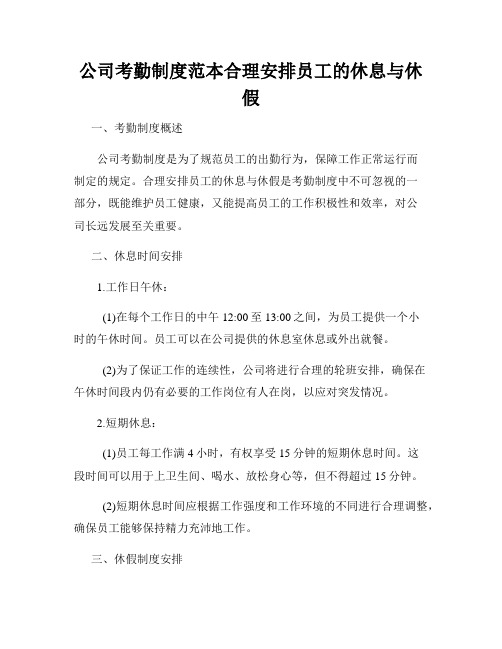 公司考勤制度范本合理安排员工的休息与休假

一、考勤制度概述

公司考勤制度是为了规范员工的出勤行为，保障工作正常运行而制定的规定。合理安排员工的休息与休假是考勤制度中不可忽视的一部分，既能维护员工健康，又能提高员工的工作积极性和效率，对公司长远发展至关重要。

二、休息时间安排

1.工作日午休：

(1)在每个工作日的中午 12:00 至 13:00 之间，为员工提供一个小时的午休时间。员工可以在公司提供的休息室休息或外出就餐。

(2)为了保证工作的连续性，公司将进行合理的轮班安排，确保在午休时间段内仍有必要的工作岗位有人在岗，以应对突发情况。

2.短期休息：

(1)员工每工作满 4 小时，有权享受 15 分钟的短期休息时间。这段时间可以用于上卫生间、喝水、放松身心等，但不得超过 15 分钟。

(2)短期休息时间应根据工作强度和工作环境的不同进行合理调整，确保员工能够保持精力充沛地工作。

三、休假制度安排